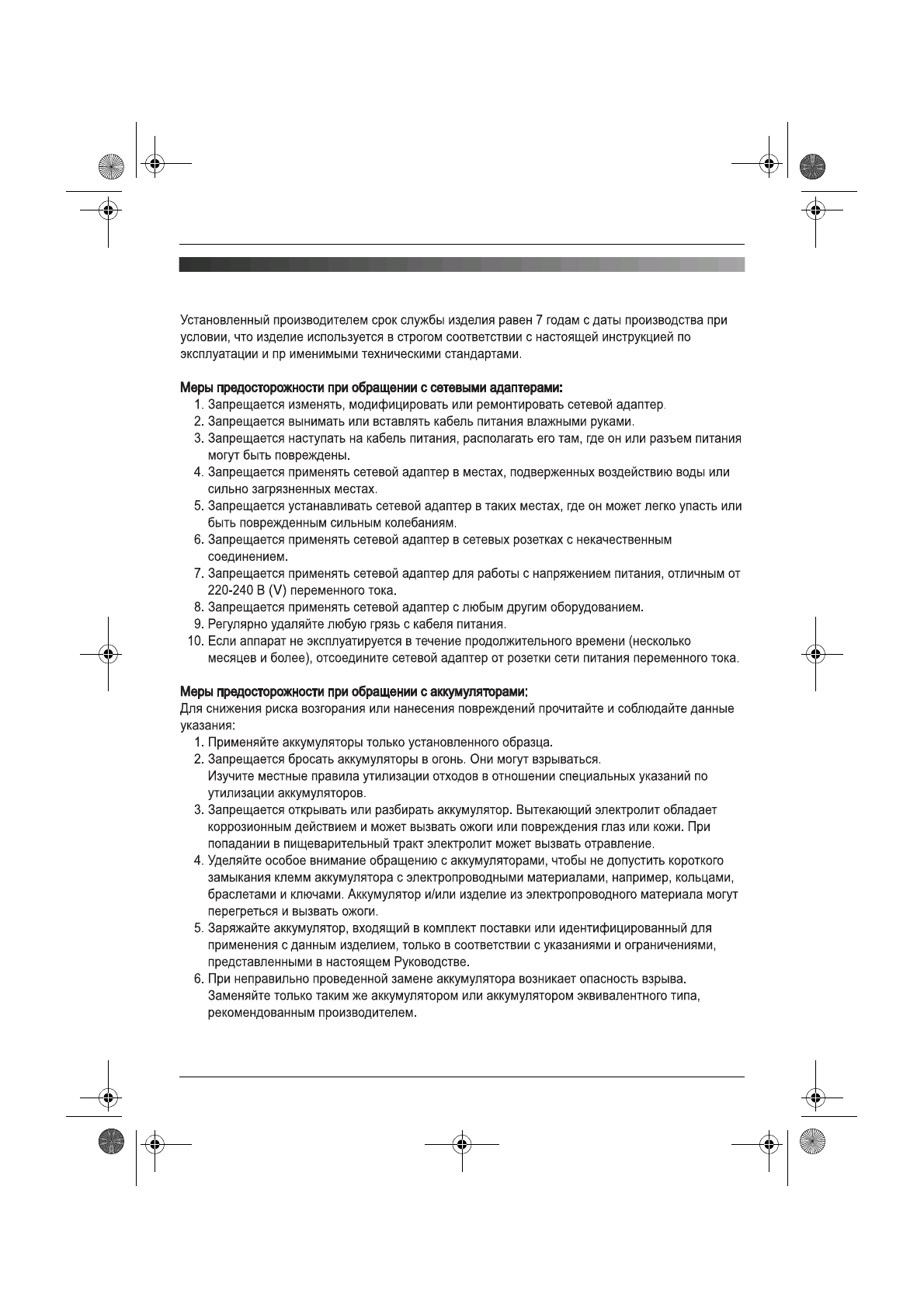 Установленный производителем срок службы изделия равен 7 годам с даты производства при условии, что изделие используется в строгом соответствии с настоящей инструкцией по эксплуатации и пр именимыми техническими стандартами.

Меры предосторожности при обращении с сетевыми адаптерами:
1. Запрещается изменять, модифицировать или ремонтировать сетевой адаптер.
2. Запрещается вынимать или вставлять кабель питания влажными руками.
3. Запрещается наступать на кабель питания, располагать его там, где он или разъем питания могут быть повреждены.
4. Запрещается применять сетевой адаптер в местах, подверженных воздействию воды или сильно загрязненных местах.
5. Запрещается устанавливать сетевой адаптер в таких местах, где он может легко упасть или быть поврежденным сильным колебаниям.
6. Запрещается применять сетевой адаптер в сетевых розетках с некачественным соединением.
7. Запрещается применять сетевой адаптер для работы с напряжением питания, отличным от 220-240 В (V) переменного тока.
8. Запрещается применять сетевой адаптер с любым другим оборудованием.
9. Регулярно удаляйте любую грязь с кабеля питания.
10. Если аппарат не эксплуатируется в течение продолжительного времени (несколько месяцев и более), отсоедините сетевой адаптер от розетки сети питания переменного тока.

Меры предосторожности при обращении с аккумуляторами:
Для снижения риска возгорания или нанесения повреждений прочитайте и соблюдайте данные указания:
1. Применяйте аккумуляторы только установленного образца.
2. Запрещается бросать аккумуляторы в огонь. Они могут взрываться. Изучите местные правила утилизации отходов в отношении специальных указаний по утилизации аккумуляторов.
3. Запрещается открывать или разбирать аккумулятор. Вытекающий электролит обладает коррозионным действием и может вызвать ожоги или повреждения глаз или кожи. При попадании в пищеварительный тракт электролит может вызвать отравление.
4. Уделяйте особое внимание обращению с аккумуляторами, чтобы не допустить короткого замыкания клемм аккумулятора с электропроводными материалами, например, кольцами, браслетами и ключами. Аккумулятор и/или изделие из электропроводного материала могут перегреться и вызвать ожоги.
5. Заряжайте аккумулятор, входящий в комплект поставки или идентифицированный для применения с данным изделием, только в соответствии с указаниями и ограничениями, представленными в настоящем Руководстве.
6. При неправильно проведенной замене аккумулятора возникает опасность взрыва. Заменяйте только таким же аккумулятором или аккумулятором эквивалентного типа, рекомендованным производителем.